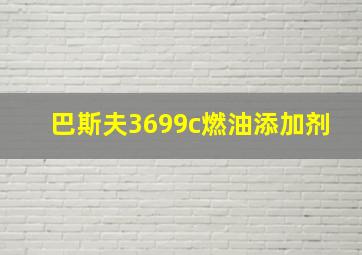 巴斯夫3699c燃油添加剂